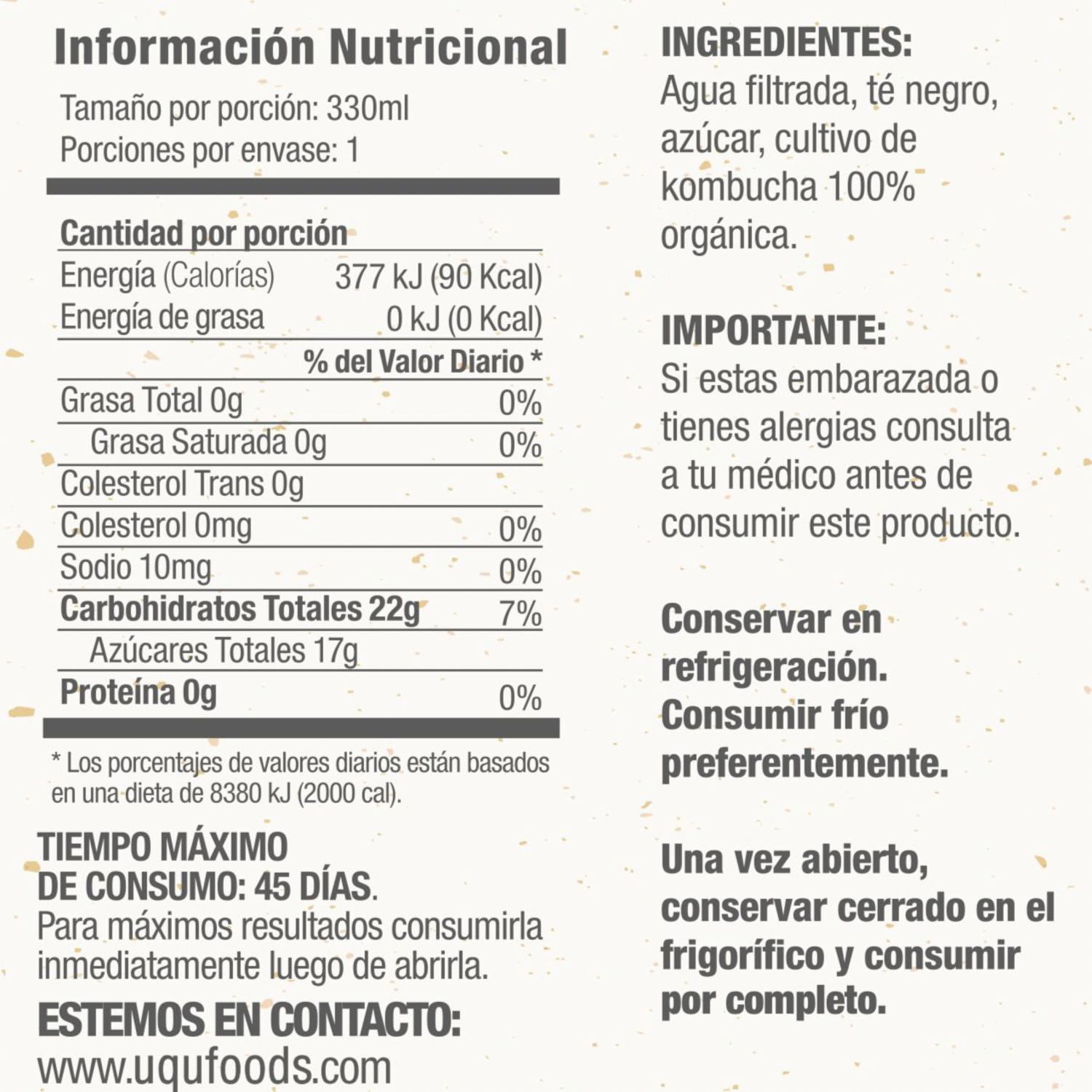 Información Nutricional

Tamaño por porción: 330ml
Porciones por envase: 1

Cantidad por porción
Energía (Calorías) 377 kJ (90 Kcal)
Energía de grasa 0 kJ (0 Kcal)
% del Valor Diario *
Grasa Total 0g 0%
Grasa Saturada 0g 0%
Colesterol Trans 0g
Colesterol 0mg 0%
Sodio 10mg 0%
Carbohidratos Totales 22g 7%
Azúcares Totales 17g
Proteína 0g 0%

* Los porcentajes de valores diarios están basados en una dieta de 8380 kJ (2000 cal).

TIEMPO MÁXIMO
DE CONSUMO: 45 DÍAS.
Para máximos resultados consumirla inmediatamente luego de abrirla.

ESTEMOS EN CONTACTO:
www.uqufoods.com

INGREDIENTES:
Agua filtrada, té negro, azúcar, cultivo de kombucha 100% orgánica.

IMPORTANTE:
Si estas embarazada o tienes alergias consulta a tu médico antes de consumir este producto.

Conservar en refrigeración. Consumir frío preferentemente.

Una vez abierto, conservar cerrado en el frigorífico y consumir por completo.